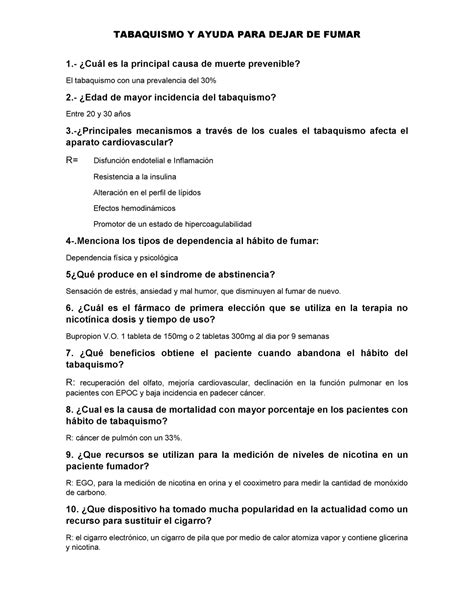 TABAQUISMO Y AYUDA PARA DEJAR DE FUMAR

1.- ¿Cuál es la principal causa de muerte prevenible?

El tabaquismo con una prevalencia del 30%

2.- ¿Edad de mayor incidencia del tabaquismo?

Entre 20 y 30 años

3.-¿Principales mecanismos a través de los cuales el tabaquismo afecta el aparato cardiovascular?

R= Disfunción endotelial e Inflamación

Resistencia a la insulina

Alteración en el perfil de lípidos

Efectos hemodinámicos

Promotor de un estado de hipercoagulabilidad

4-.Menciona los tipos de dependencia al hábito de fumar:

Dependencia física y psicológica

5¿Qué produce en el síndrome de abstinencia?

Sensación de estrés, ansiedad y mal humor, que disminuyen al fumar de nuevo.

6. ¿Cuál es el fármaco de primera elección que se utiliza en la terapia no nicotínica dosis y tiempo de uso?

Bupropion V.O. 1 tableta de 150mg o 2 tabletas 300mg al dia por 9 semanas

7. ¿Qué beneficios obtiene el paciente cuando abandona el hábito del tabaquismo?

R: recuperación del olfato, mejoría cardiovascular, declinación en la función pulmonar en los pacientes con EPOC y baja incidencia en padecer cáncer.

8. ¿Cual es la causa de mortalidad con mayor porcentaje en los pacientes con hábito de tabaquismo?

R: cáncer de pulmón con un 33%.

9. ¿Que recursos se utilizan para la medición de niveles de nicotina en un paciente fumador?

R: EGO, para la medición de nicotina en orina y el cooximetro para medir la cantidad de monóxido de carbono.

10. ¿Que dispositivo ha tomado mucha popularidad en la actualidad como un recurso para sustituir el cigarro?

R: el cigarro electrónico, un cigarro de pila que por medio de calor atomiza vapor y contiene glicerina y nicotina.